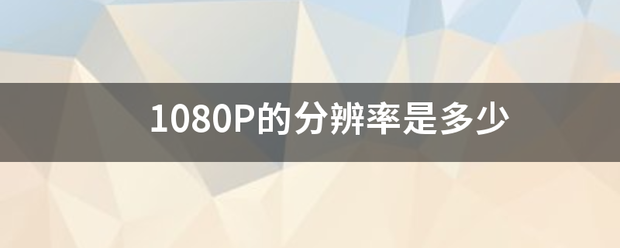 1080P的分辨率是多少